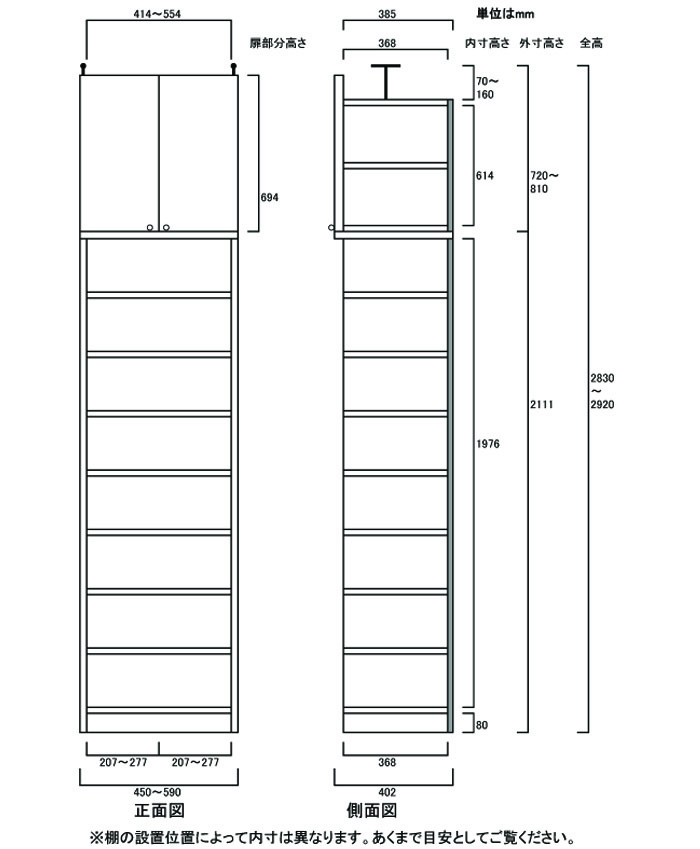 414～554

扉部分高さ

694

207～277　207～277

450～590

正面図

385

単位はmm

368

内寸高さ　外寸高さ　全高

70～160

614

720～810

1976

2111

2830～2920

80

368

402

側面図

※棚の設置位置によって内寸は異なります。あくまで目安としてご覧ください。